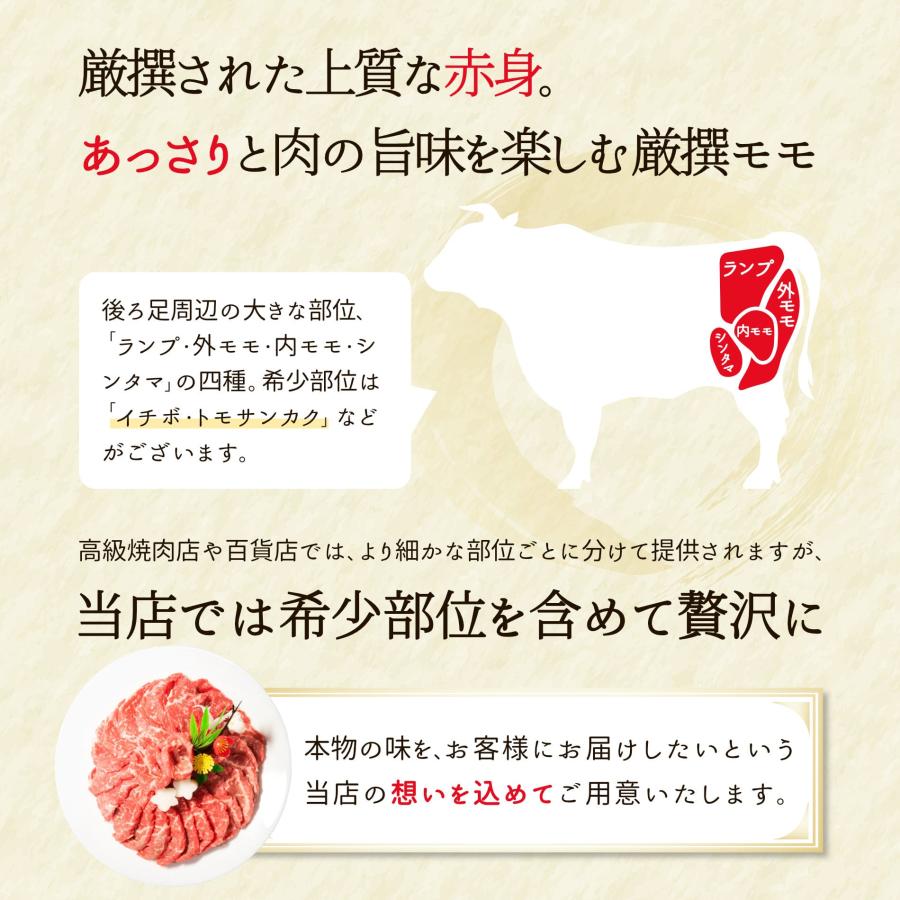 厳撰された上質な赤身。
あっさりと肉の旨味を楽しむ厳撰モモ

後ろ足周辺の大きな部位、「ランプ・外モモ・内モモ・シンタマ」の四種。希少部位は「イチボ・トモサンカク」などがございます。

ランプ
外モモ
内モモ
シンタマ

高級焼肉店や百貨店では、より細かな部位ごとに分けて提供されますが、
当店では希少部位を含めて贅沢に

本物の味を、お客様にお届けしたいという当店の想いを込めてご用意いたします。